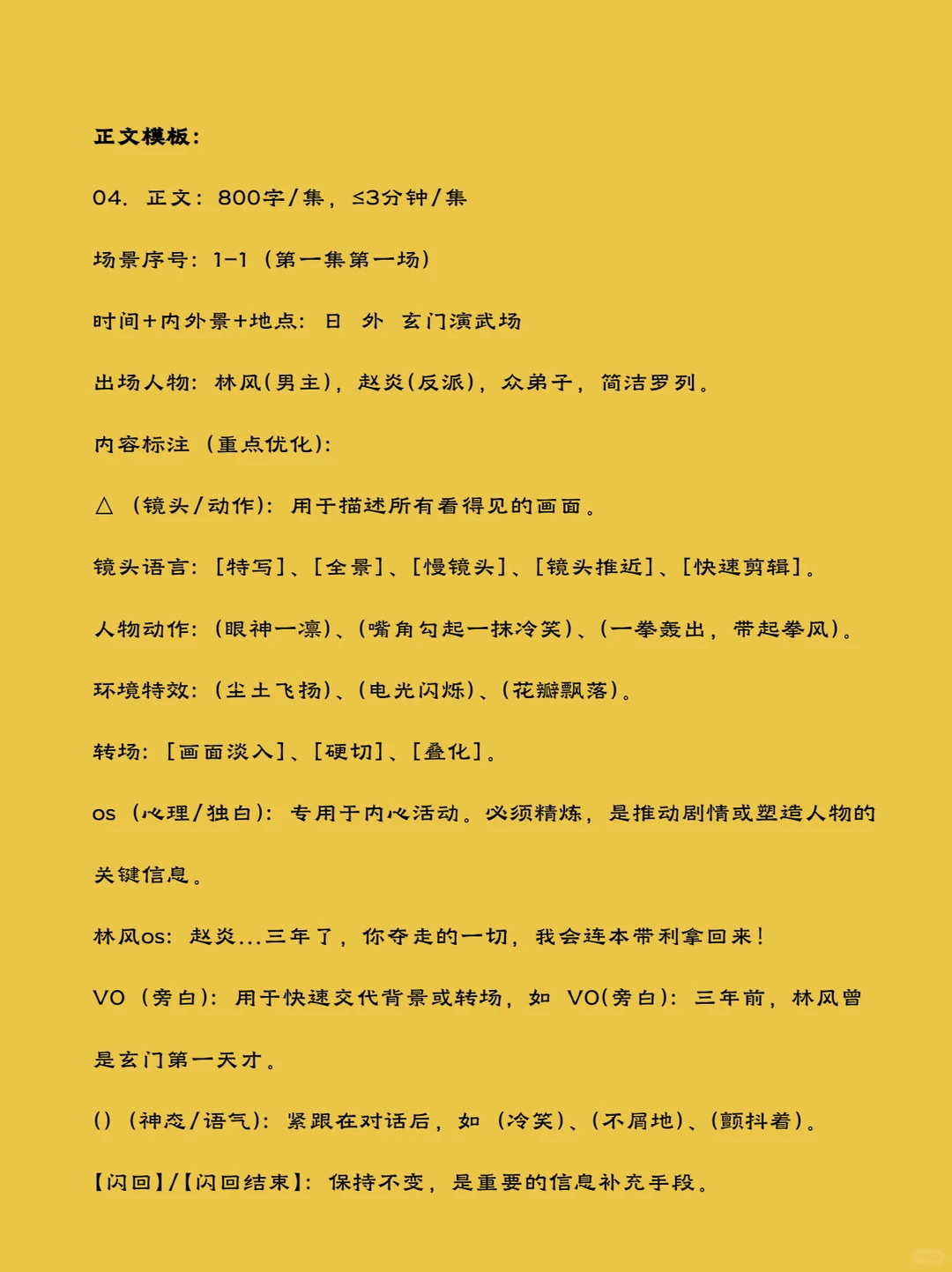 正文模板：

04. 正文：800字/集，≤3分钟/集

场景序号：1-1（第一集第一场）

时间+内外景+地点：日 外 玄门演武场

出场人物：林风(男主)，赵炎(反派)，众弟子，简洁罗列。

内容标注（重点优化）：

△（镜头/动作）：用于描述所有看得见的画面。

镜头语言：[特写]、[全景]、[慢镜头]、[镜头推近]、[快速剪辑]。

人物动作：(眼神一凛)、(嘴角勾起一抹冷笑)、(一拳轰出，带起拳风)。

环境特效：(尘土飞扬)、(电光闪烁)、(花瓣飘落)。

转场：[画面淡入]、[硬切]、[叠化]。

os（心理/独白）：专用于内心活动。必须精炼，是推动剧情或塑造人物的关键信息。

林风os：赵炎...三年了，你夺走的一切，我会连本带利拿回来！

VO（旁白）：用于快速交代背景或转场，如 VO(旁白)：三年前，林风曾是玄门第一天才。

()（神态/语气）：紧跟在对话后，如（冷笑）、(不屑地)、(颤抖着)。

【闪回】/【闪回结束】：保持不变，是重要的信息补充手段。